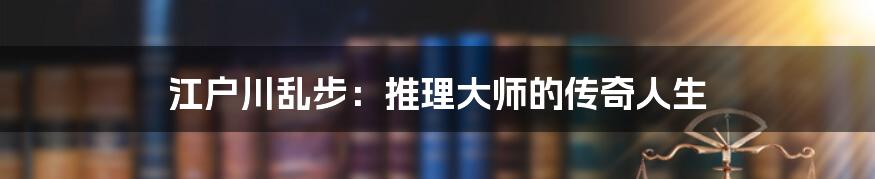 江户川乱步：推理大师的传奇人生